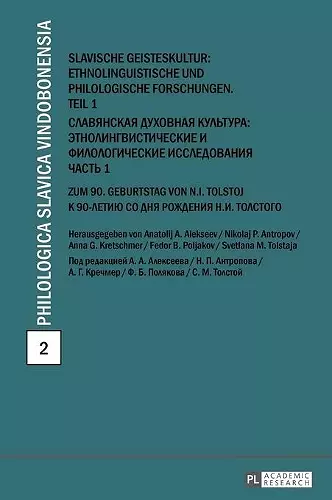 PHILOLOGICA SLAVICA VINDOBONENSIA

2

SLAVISCHE GEISTESKULTUR: ETHNOLINGUISTISCHE UND PHILOLOGISCHE FORSCHUNGEN. TEIL 1

СЛАВЯНСКАЯ ДУХОВНАЯ КУЛЬТУРА: ЭТНОЛИНГВИСТИЧЕСКИЕ И ФИЛОЛОГИЧЕСКИЕ ИССЛЕДОВАНИЯ ЧАСТЬ 1

ZUM 90. GEBURTSTAG VON N.I. TOLSTOJ
К 90-ЛЕТИЮ СО ДНЯ РОЖДЕНИЯ Н.И. ТОЛСТОГО

Herausgegeben von Anatolij A. Alekseev / Nikolaj P. Antropov / Anna G. Kretschmer / Fedor B. Poljakov / Svetlana M. Tolstaja

Под редакцией А. А. Алексеева / Н. П. Антропова / А. Г. Кречмер / Ф. Б. Полякова / С. М. Толстой

PL ACADEMIC RESEARCH